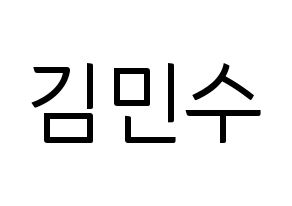 김민수